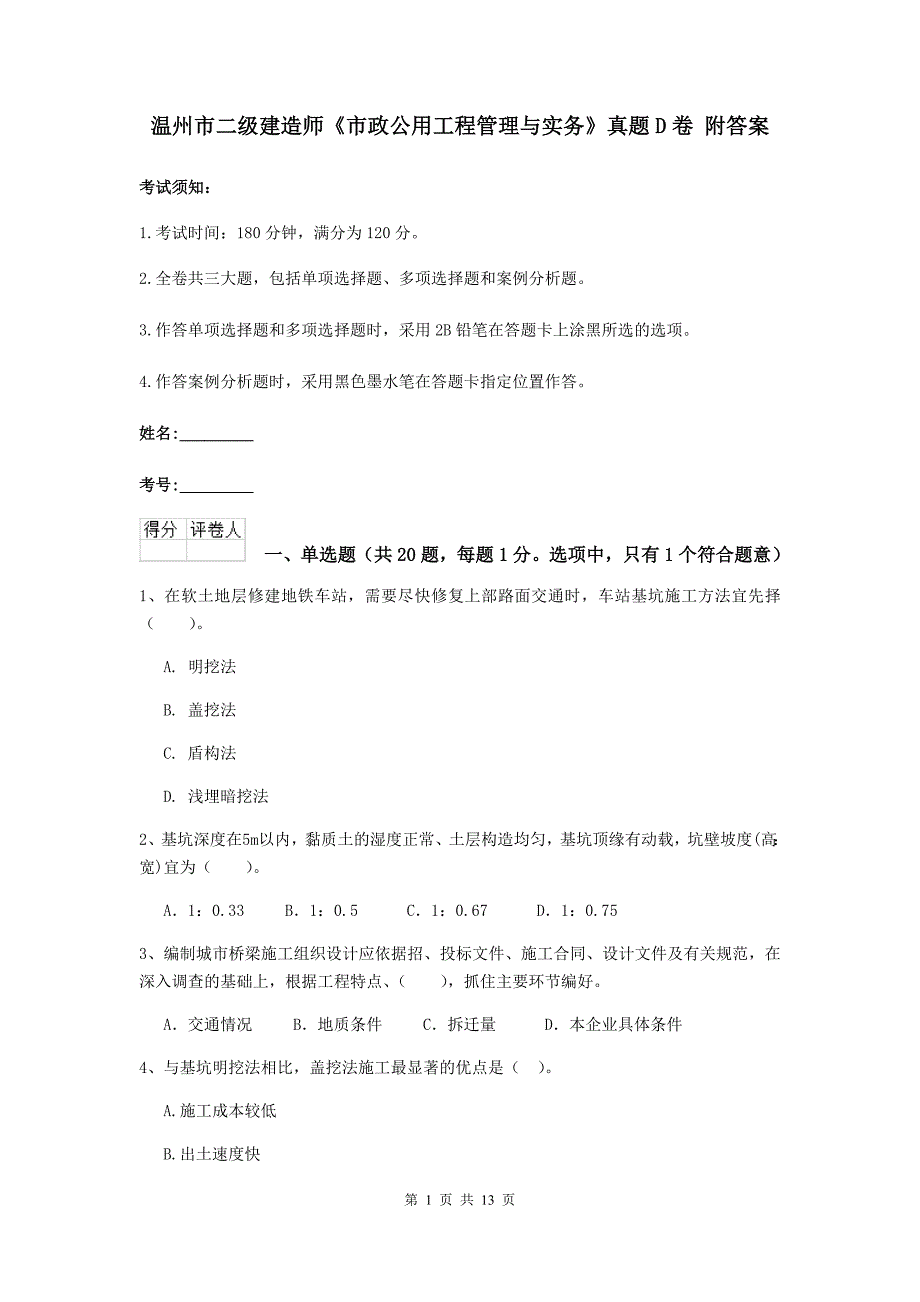 温州市二级建造师《市政公用工程管理与实务》真题D卷 附答案

考试须知：

1.考试时间：180分钟，满分为120分。

2.全卷共三大题，包括单项选择题、多项选择题和案例分析题。

3.作答单项选择题和多项选择题时，采用2B铅笔在答题卡上涂黑所选的选项。

4.作答案例分析题时，采用黑色墨水笔在答题卡指定位置作答。

姓名：_________

考号：_________

| 得分 | 评卷人 |
|---|---|
| | |

一、单选题（共20题，每题1分。选项中，只有1个符合题意）

1、在软土地层修建地铁车站，需要尽快修复上部路面交通时，车站基坑施工方法宜先择（　　）。

A. 明挖法

B. 盖挖法

C. 盾构法

D. 浅埋暗挖法

2、基坑深度在5m以内，黏质土的湿度正常、土层构造均匀，基坑顶缘有动载，坑壁坡度(高:宽)宜为（　　）。

A. 1：0.33　　B. 1：0.5　　C. 1：0.67　　D. 1：0.75

3、编制城市桥梁施工组织设计应依据招、投标文件、施工合同、设计文件及有关规范，在深入调查的基础上，根据工程特点、（　　），抓住主要环节编好。

A. 交通情况　　B. 地质条件　　C. 拆迁量　　D. 本企业具体条件

4、与基坑明挖法相比，盖挖法施工最显著的优点是（　）。

A.施工成本较低

B.出土速度快

第 1 页 共 13 页